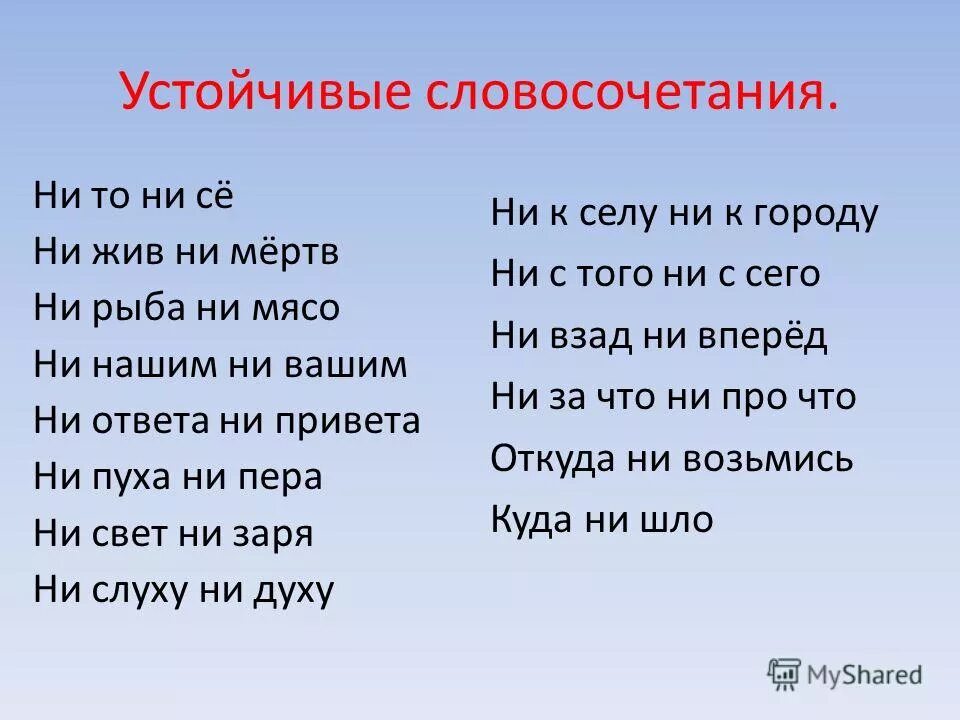 Устойчивые словосочетания.

Ни то ни сё
Ни жив ни мёртв
Ни рыба ни мясо
Ни нашим ни вашим
Ни ответа ни привета
Ни пуха ни пера
Ни свет ни заря
Ни слуху ни духу

Ни к селу ни к городу
Ни с того ни с сего
Ни взад ни вперёд
Ни за что ни про что
Откуда ни возьмись
Куда ни шло

MyShared